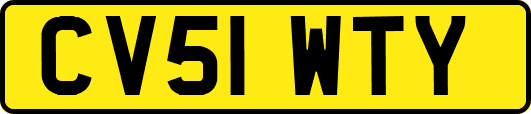 CV51 WTY